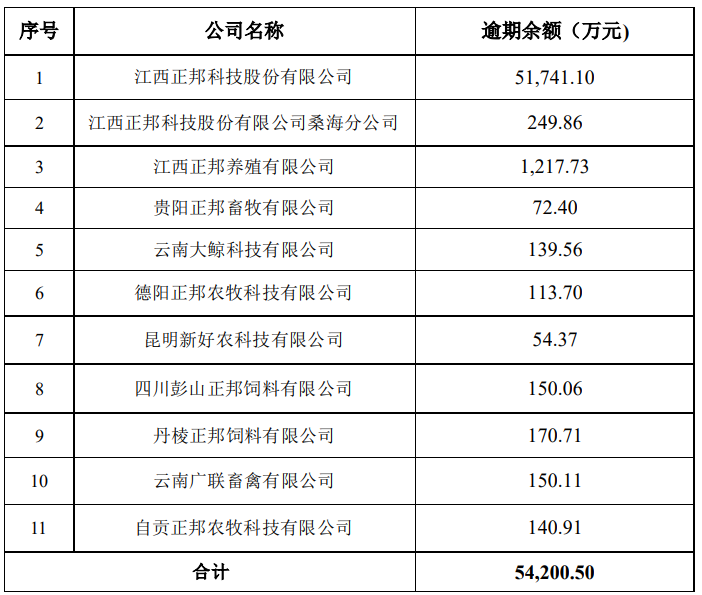 | 序号 | 公司名称 | 逾期余额（万元) |
|---|---|---|
| 1 | 江西正邦科技股份有限公司 | 51,741.10 |
| 2 | 江西正邦科技股份有限公司桑海分公司 | 249.86 |
| 3 | 江西正邦养殖有限公司 | 1,217.73 |
| 4 | 贵阳正邦畜牧有限公司 | 72.40 |
| 5 | 云南大鲸科技有限公司 | 139.56 |
| 6 | 德阳正邦农牧科技有限公司 | 113.70 |
| 7 | 昆明新好农科技有限公司 | 54.37 |
| 8 | 四川彭山正邦饲料有限公司 | 150.06 |
| 9 | 丹棱正邦饲料有限公司 | 170.71 |
| 10 | 云南广联畜禽有限公司 | 150.11 |
| 11 | 自贡正邦农牧科技有限公司 | 140.91 |
| 合计 | | 54,200.50 |